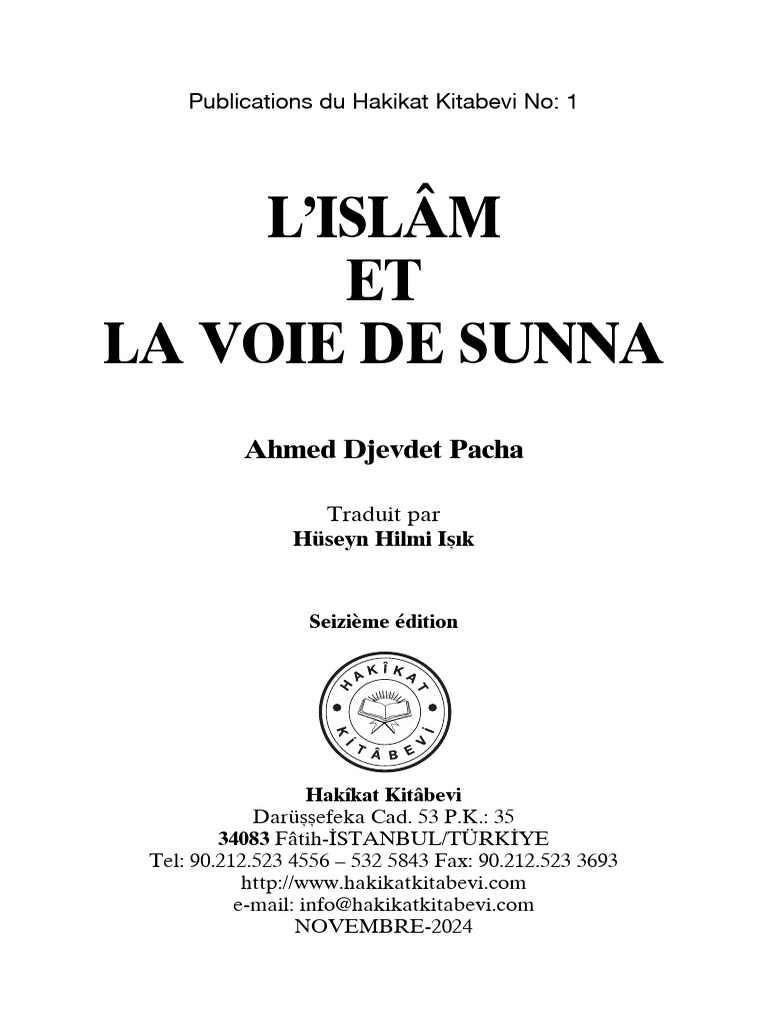 Publications du Hakikat Kitabevi No: 1

L'ISLÂM
ET
LA VOIE DE SUNNA

Ahmed Djevdet Pacha

Traduit par
Hüseyn Hilmi Işık

Seizième édition

HAKÎKAT
KİTÂBEVİ

Hakîkat Kitâbevi
Darüşşefeka Cad. 53 P.K.: 35
34083 Fâtih-İSTANBUL/TÜRKİYE
Tel: 90.212.523 4556 – 532 5843 Fax: 90.212.523 3693
http://www.hakikatkitabevi.com
e-mail: info@hakikatkitabevi.com
NOVEMBRE-2024